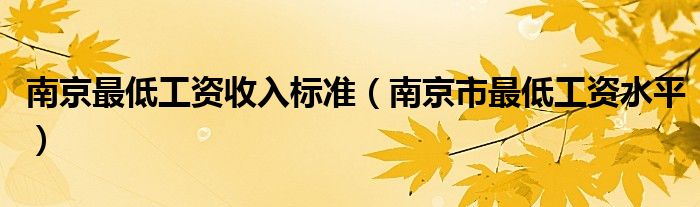 南京最低工资收入标准（南京市最低工资水平）